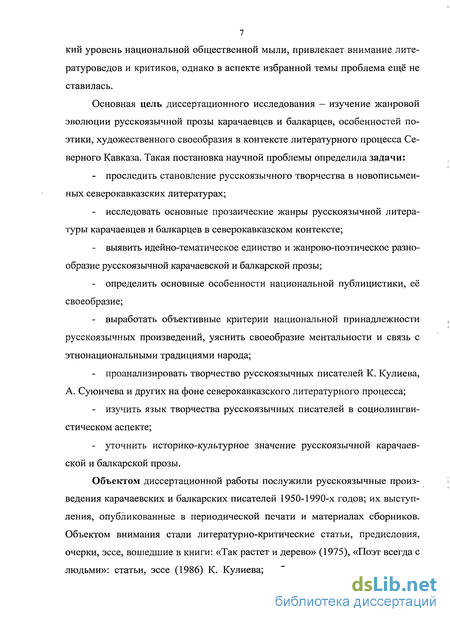 7

кий уровень национальной общественной мыли, привлекает внимание литературоведов и критиков, однако в аспекте избранной темы проблема ещё не ставилась.

Основная цель диссертационного исследования – изучение жанровой эволюции русскоязычной прозы карачаевцев и балкарцев, особенностей поэтики, художественного своеобразия в контексте литературного процесса Северного Кавказа. Такая постановка научной проблемы определила задачи:

- проследить становление русскоязычного творчества в новописьменных северокавказских литературах;

- исследовать основные прозаические жанры русскоязычной литературы карачаевцев и балкарцев в северокавказском контексте;

- выявить идейно-тематическое единство и жанрово-поэтическое разнообразие русскоязычной карачаевской и балкарской прозы;

- определить основные особенности национальной публицистики, её своеобразие;

- выработать объективные критерии национальной принадлежности русскоязычных произведений, уяснить своеобразие ментальности и связь с этнонациональными традициями народа;

- проанализировать творчество русскоязычных писателей К. Кулиева, А. Суюнчева и других на фоне северокавказского литературного процесса;

- изучить язык творчества русскоязычных писателей в социолингвистическом аспекте;

- уточнить историко-культурное значение русскоязычной карачаевской и балкарской прозы.

Объектом диссертационной работы послужили русскоязычные произведения карачаевских и балкарских писателей 1950-1990-х годов; их выступления, опубликованные в периодической печати и материалах сборников. Объектом внимания стали литературно-критические статьи, предисловия, очерки, эссе, вошедшие в книги: «Так растет и дерево» (1975), «Поэт всегда с людьми»: статьи, эссе (1986) К. Кулиева;

dsLib.net
библиотека диссертаций